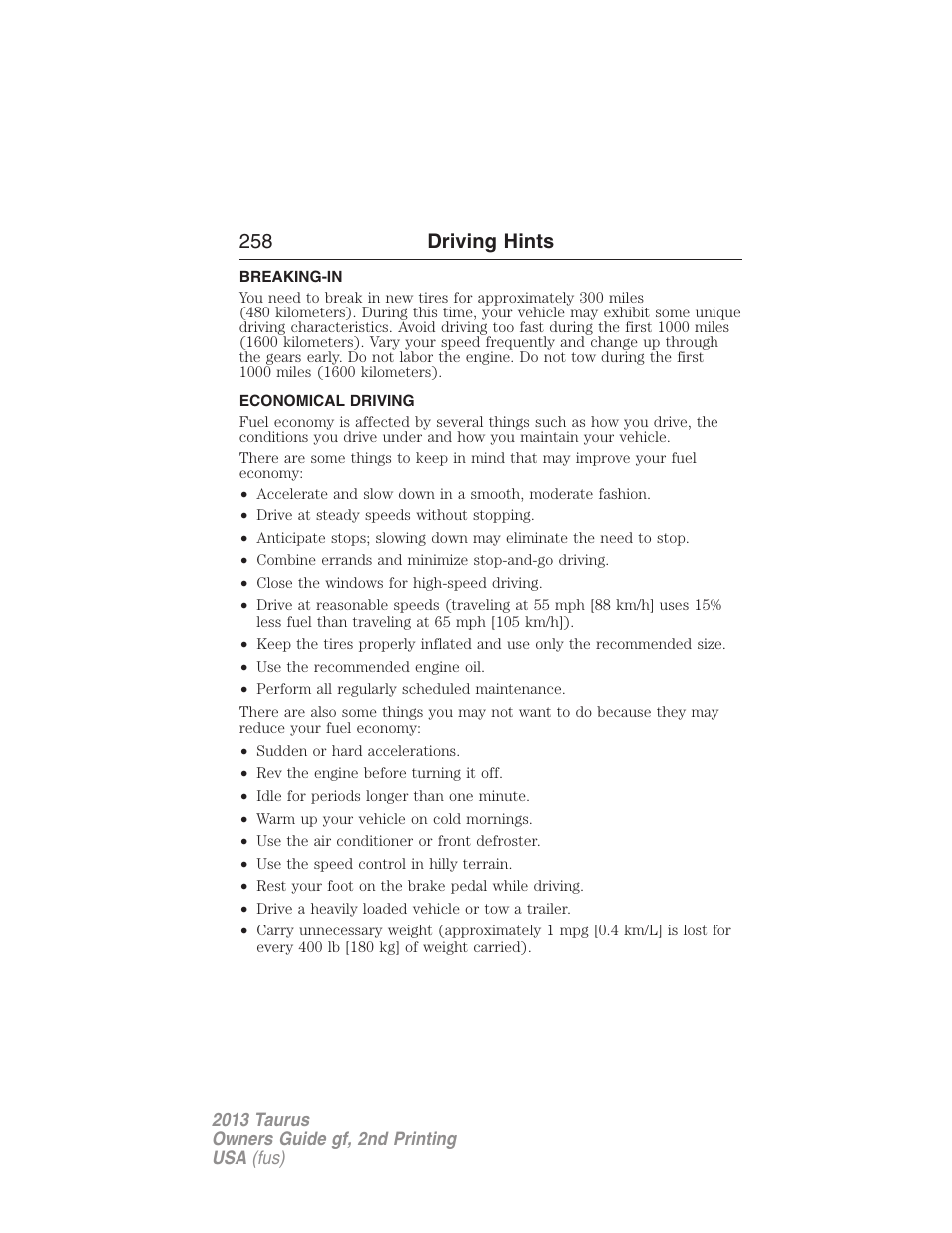 258 Driving Hints

BREAKING-IN

You need to break in new tires for approximately 300 miles (480 kilometers). During this time, your vehicle may exhibit some unique driving characteristics. Avoid driving too fast during the first 1000 miles (1600 kilometers). Vary your speed frequently and change up through the gears early. Do not labor the engine. Do not tow during the first 1000 miles (1600 kilometers).

ECONOMICAL DRIVING

Fuel economy is affected by several things such as how you drive, the conditions you drive under and how you maintain your vehicle.

There are some things to keep in mind that may improve your fuel economy:

• Accelerate and slow down in a smooth, moderate fashion.
• Drive at steady speeds without stopping.
• Anticipate stops; slowing down may eliminate the need to stop.
• Combine errands and minimize stop-and-go driving.
• Close the windows for high-speed driving.
• Drive at reasonable speeds (traveling at 55 mph [88 km/h] uses 15% less fuel than traveling at 65 mph [105 km/h]).
• Keep the tires properly inflated and use only the recommended size.
• Use the recommended engine oil.
• Perform all regularly scheduled maintenance.

There are also some things you may not want to do because they may reduce your fuel economy:

• Sudden or hard accelerations.
• Rev the engine before turning it off.
• Idle for periods longer than one minute.
• Warm up your vehicle on cold mornings.
• Use the air conditioner or front defroster.
• Use the speed control in hilly terrain.
• Rest your foot on the brake pedal while driving.
• Drive a heavily loaded vehicle or tow a trailer.
• Carry unnecessary weight (approximately 1 mpg [0.4 km/L] is lost for every 400 lb [180 kg] of weight carried).

2013 Taurus
Owners Guide gf, 2nd Printing
USA (fus)